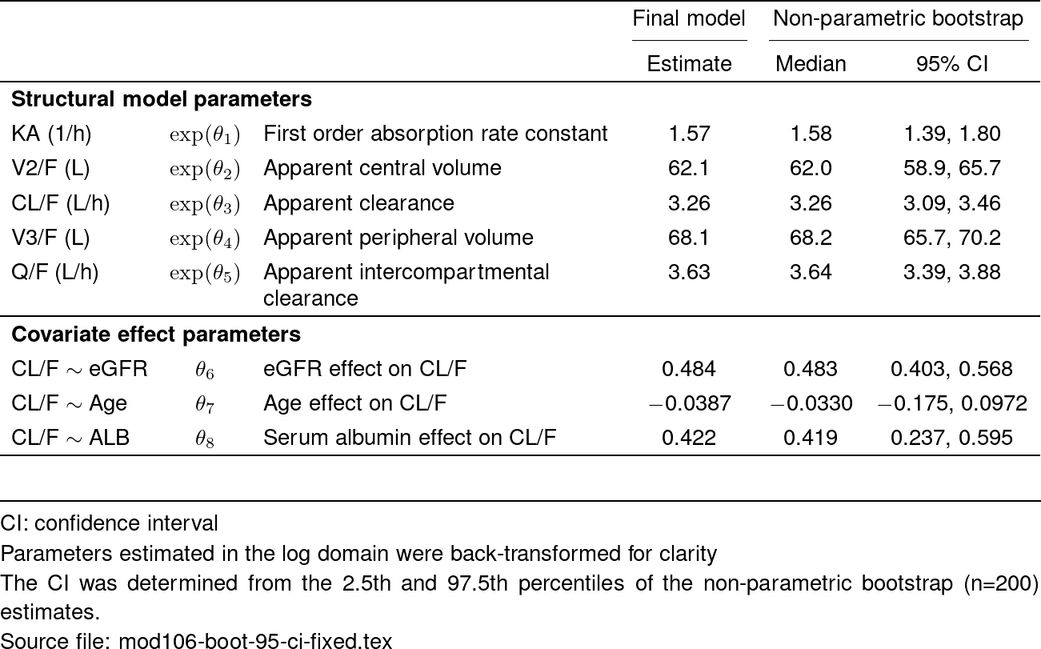 | | | | Final model | Non-parametric bootstrap | |
|---|---|---|---|---|---|
| | | | Estimate | Median | 95% CI |
| **Structural model parameters** | | | | | |
| KA (1/h) | $\exp(\theta_1)$ | First order absorption rate constant | 1.57 | 1.58 | 1.39, 1.80 |
| V2/F (L) | $\exp(\theta_2)$ | Apparent central volume | 62.1 | 62.0 | 58.9, 65.7 |
| CL/F (L/h) | $\exp(\theta_3)$ | Apparent clearance | 3.26 | 3.26 | 3.09, 3.46 |
| V3/F (L) | $\exp(\theta_4)$ | Apparent peripheral volume | 68.1 | 68.2 | 65.7, 70.2 |
| Q/F (L/h) | $\exp(\theta_5)$ | Apparent intercompartmental clearance | 3.63 | 3.64 | 3.39, 3.88 |
| **Covariate effect parameters** | | | | | |
| CL/F $\sim$ eGFR | $\theta_6$ | eGFR effect on CL/F | 0.484 | 0.483 | 0.403, 0.568 |
| CL/F $\sim$ Age | $\theta_7$ | Age effect on CL/F | $-0.0387$ | $-0.0330$ | $-0.175$, 0.0972 |
| CL/F $\sim$ ALB | $\theta_8$ | Serum albumin effect on CL/F | 0.422 | 0.419 | 0.237, 0.595 |

CI: confidence interval
Parameters estimated in the log domain were back-transformed for clarity
The CI was determined from the 2.5th and 97.5th percentiles of the non-parametric bootstrap (n=200) estimates.
Source file: mod106-boot-95-ci-fixed.tex